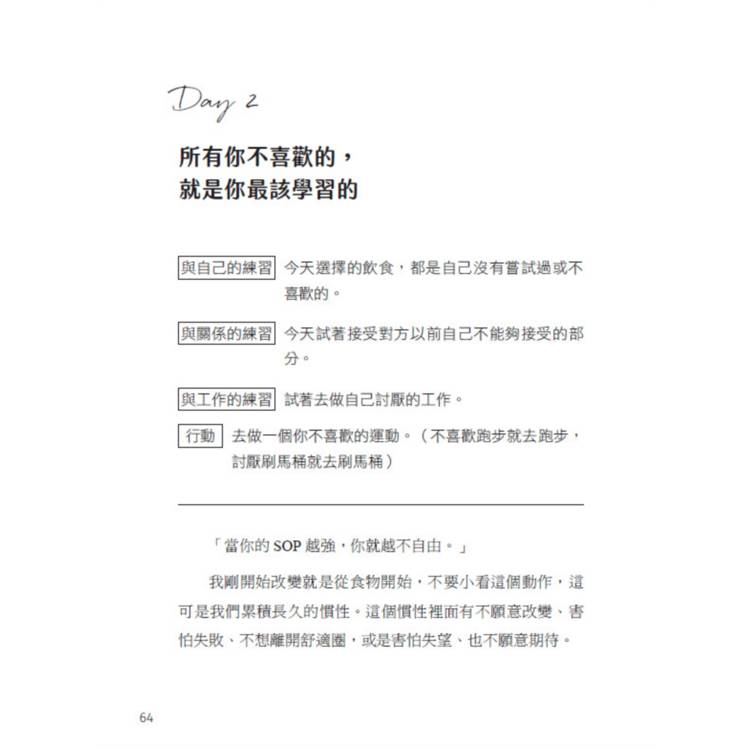 Day 2

所有你不喜歡的，
就是你最該學習的

與自己的練習 今天選擇的飲食，都是自己沒有嘗試過或不喜歡的。

與關係的練習 今天試著接受對方以前自己不能夠接受的部分。

與工作的練習 試著去做自己討厭的工作。

行動 去做一個你不喜歡的運動。（不喜歡跑步就去跑步，討厭刷馬桶就去刷馬桶）

「當你的 SOP 越強，你就越不自由。」

我剛開始改變就是從食物開始，不要小看這個動作，這可是我們累積長久的慣性。這個慣性裡面有不願意改變、害怕失敗、不想離開舒適圈，或是害怕失望、也不願意期待。

64